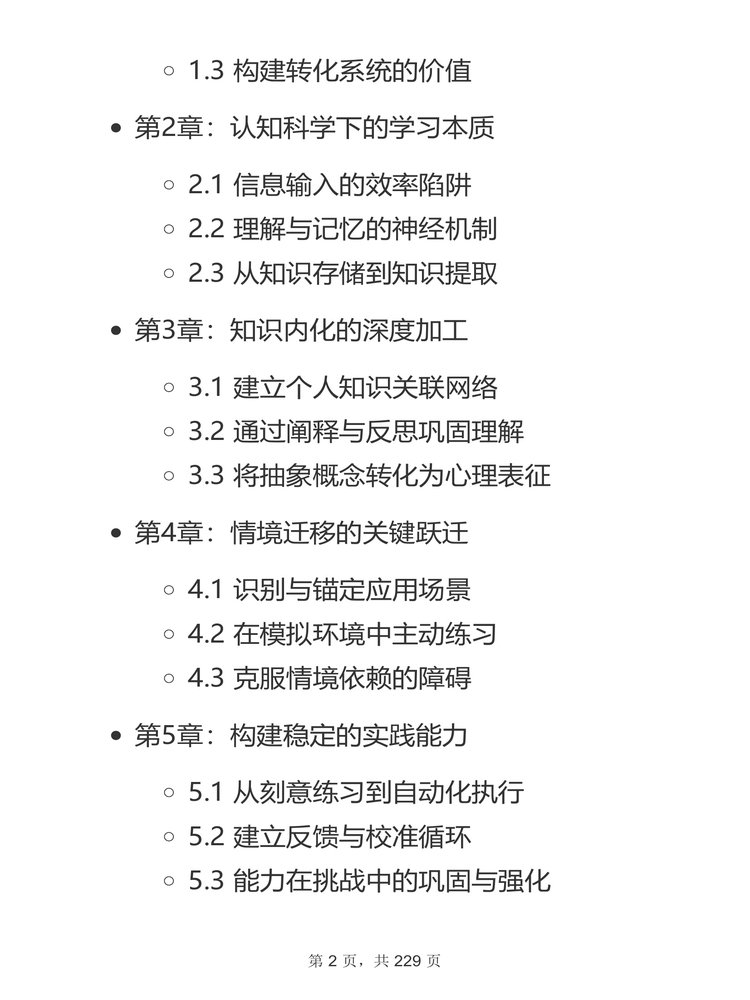 ◦ 1.3 构建转化系统的价值

• 第2章：认知科学下的学习本质

◦ 2.1 信息输入的效率陷阱
◦ 2.2 理解与记忆的神经机制
◦ 2.3 从知识存储到知识提取

• 第3章：知识内化的深度加工

◦ 3.1 建立个人知识关联网络
◦ 3.2 通过阐释与反思巩固理解
◦ 3.3 将抽象概念转化为心理表征

• 第4章：情境迁移的关键跃迁

◦ 4.1 识别与锚定应用场景
◦ 4.2 在模拟环境中主动练习
◦ 4.3 克服情境依赖的障碍

• 第5章：构建稳定的实践能力

◦ 5.1 从刻意练习到自动化执行
◦ 5.2 建立反馈与校准循环
◦ 5.3 能力在挑战中的巩固与强化

第 2 页，共 229 页